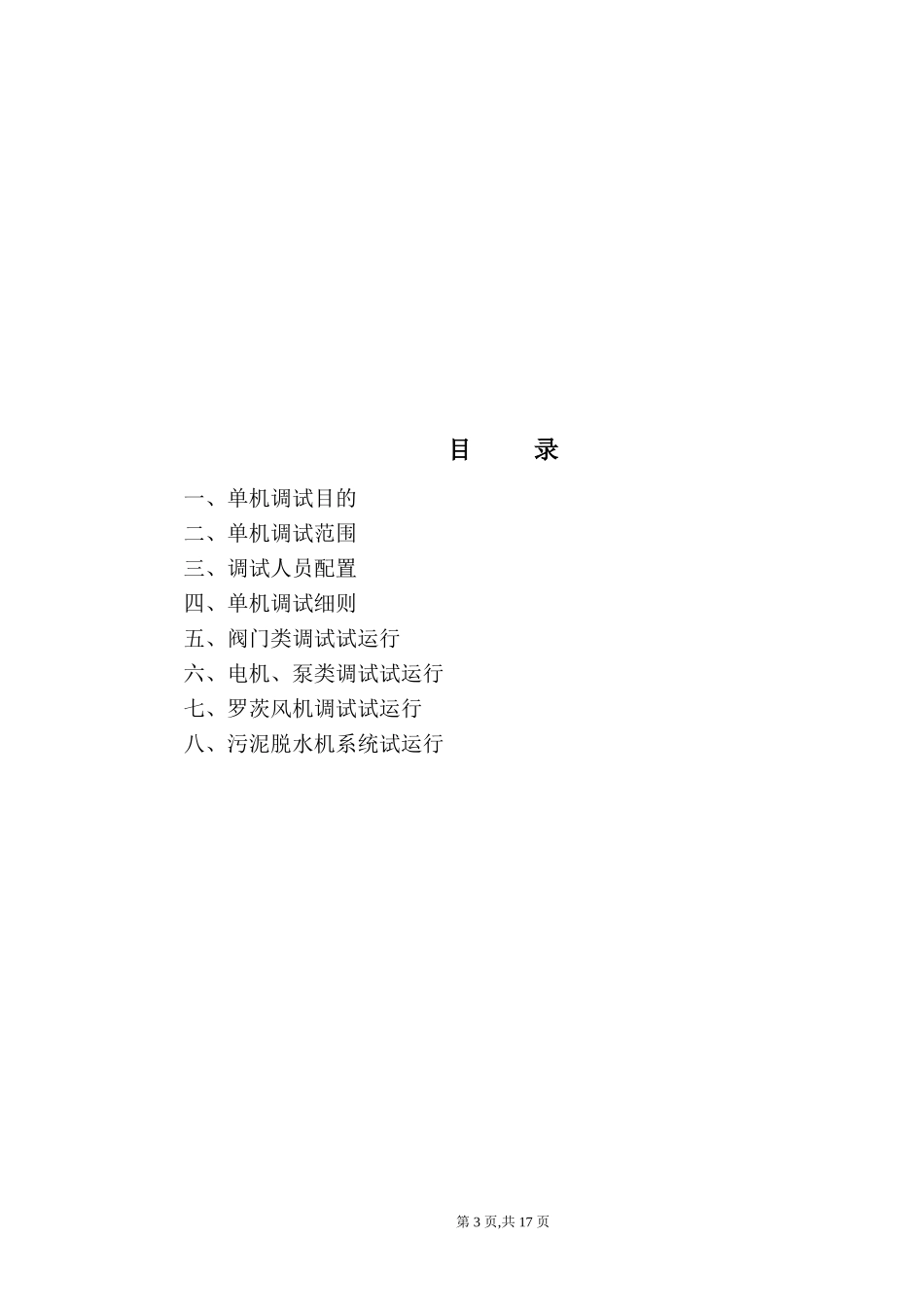 目　　录

一、单机调试目的
二、单机调试范围
三、调试人员配置
四、单机调试细则
五、阀门类调试试运行
六、电机、泵类调试试运行
七、罗茨风机调试试运行
八、污泥脱水机系统试运行

第 3 页,共 17 页